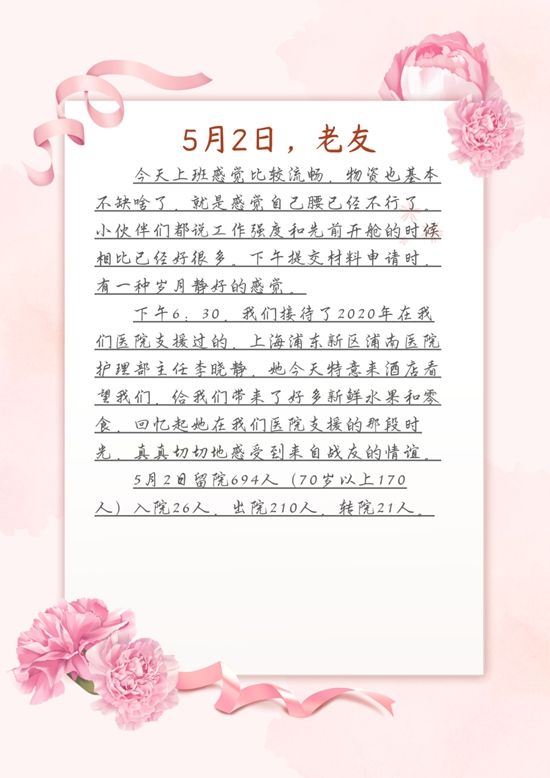 5月2日，老友

今天上班感觉比较流畅，物资也基本不缺啥了，就是感觉自己腰已经不行了。小伙伴们都说工作强度和先前开舱的时候相比已经好很多。下午提交材料申请时，有一种岁月静好的感觉。

下午6：30，我们接待了2020年在我们医院支援过的，上海浦东新区浦南医院护理部主任李晓静，她今天特意来酒店看望我们，给我们带来了好多新鲜水果和零食，回忆起她在我们医院支援的那段时光，真真切切地感受到来自战友的情谊。

5月2日留院694人（70岁以上170人）入院26人，出院210人，转院21人。